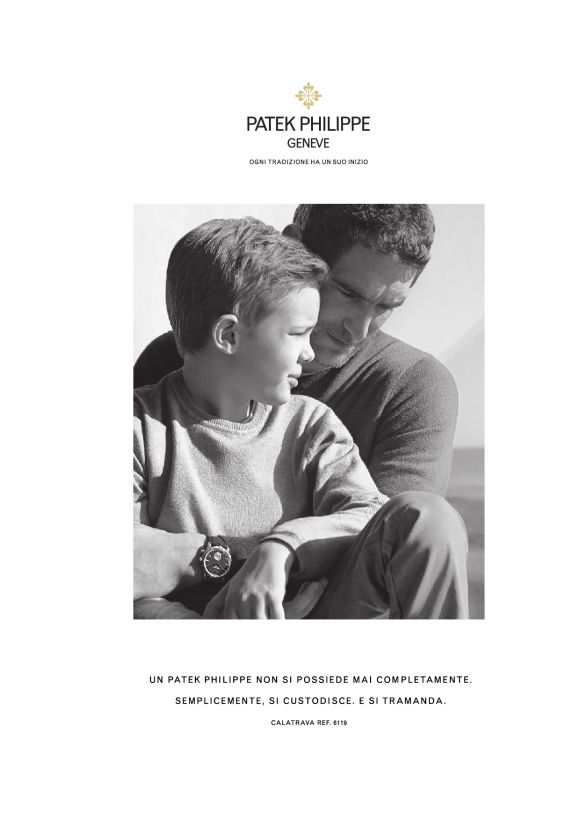 PATEK PHILIPPE
GENEVE

OGNI TRADIZIONE HA UN SUO INIZIO

UN PATEK PHILIPPE NON SI POSSIEDE MAI COMPLETAMENTE.
SEMPLICEMENTE, SI CUSTODISCE. E SI TRAMANDA.

CALATRAVA REF. 6119